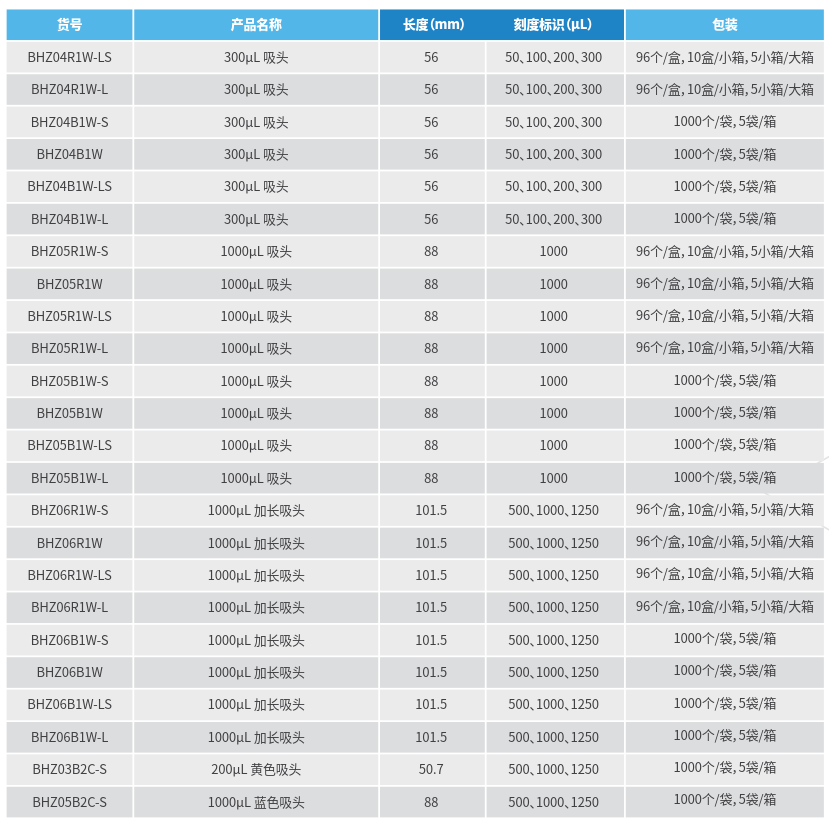 | 货号 | 产品名称 | 长度(mm) | 刻度标识(μL) | 包装 |
|---|---|---|---|---|
| BHZ04R1W-LS | 300μL 吸头 | 56 | 50、100、200、300 | 96个/盒,10盒/小箱,5小箱/大箱 |
| BHZ04R1W-L | 300μL 吸头 | 56 | 50、100、200、300 | 96个/盒,10盒/小箱,5小箱/大箱 |
| BHZ04B1W-S | 300μL 吸头 | 56 | 50、100、200、300 | 1000个/袋,5袋/箱 |
| BHZ04B1W | 300μL 吸头 | 56 | 50、100、200、300 | 1000个/袋,5袋/箱 |
| BHZ04B1W-LS | 300μL 吸头 | 56 | 50、100、200、300 | 1000个/袋,5袋/箱 |
| BHZ04B1W-L | 300μL 吸头 | 56 | 50、100、200、300 | 1000个/袋,5袋/箱 |
| BHZ05R1W-S | 1000μL 吸头 | 88 | 1000 | 96个/盒,10盒/小箱,5小箱/大箱 |
| BHZ05R1W | 1000μL 吸头 | 88 | 1000 | 96个/盒,10盒/小箱,5小箱/大箱 |
| BHZ05R1W-LS | 1000μL 吸头 | 88 | 1000 | 96个/盒,10盒/小箱,5小箱/大箱 |
| BHZ05R1W-L | 1000μL 吸头 | 88 | 1000 | 96个/盒,10盒/小箱,5小箱/大箱 |
| BHZ05B1W-S | 1000μL 吸头 | 88 | 1000 | 1000个/袋,5袋/箱 |
| BHZ05B1W | 1000μL 吸头 | 88 | 1000 | 1000个/袋,5袋/箱 |
| BHZ05B1W-LS | 1000μL 吸头 | 88 | 1000 | 1000个/袋,5袋/箱 |
| BHZ05B1W-L | 1000μL 吸头 | 88 | 1000 | 1000个/袋,5袋/箱 |
| BHZ06R1W-S | 1000μL 加长吸头 | 101.5 | 500、1000、1250 | 96个/盒,10盒/小箱,5小箱/大箱 |
| BHZ06R1W | 1000μL 加长吸头 | 101.5 | 500、1000、1250 | 96个/盒,10盒/小箱,5小箱/大箱 |
| BHZ06R1W-LS | 1000μL 加长吸头 | 101.5 | 500、1000、1250 | 96个/盒,10盒/小箱,5小箱/大箱 |
| BHZ06R1W-L | 1000μL 加长吸头 | 101.5 | 500、1000、1250 | 96个/盒,10盒/小箱,5小箱/大箱 |
| BHZ06B1W-S | 1000μL 加长吸头 | 101.5 | 500、1000、1250 | 1000个/袋,5袋/箱 |
| BHZ06B1W | 1000μL 加长吸头 | 101.5 | 500、1000、1250 | 1000个/袋,5袋/箱 |
| BHZ06B1W-LS | 1000μL 加长吸头 | 101.5 | 500、1000、1250 | 1000个/袋,5袋/箱 |
| BHZ06B1W-L | 1000μL 加长吸头 | 101.5 | 500、1000、1250 | 1000个/袋,5袋/箱 |
| BHZ03B2C-S | 200μL 黄色吸头 | 50.7 | 500、1000、1250 | 1000个/袋,5袋/箱 |
| BHZ05B2C-S | 1000μL 蓝色吸头 | 88 | 500、1000、1250 | 1000个/袋,5袋/箱 |